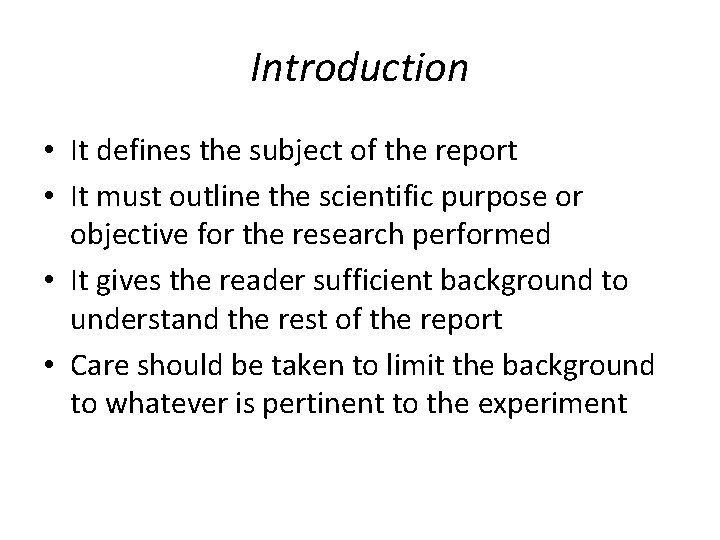 Introduction

• It defines the subject of the report
• It must outline the scientific purpose or objective for the research performed
• It gives the reader sufficient background to understand the rest of the report
• Care should be taken to limit the background to whatever is pertinent to the experiment